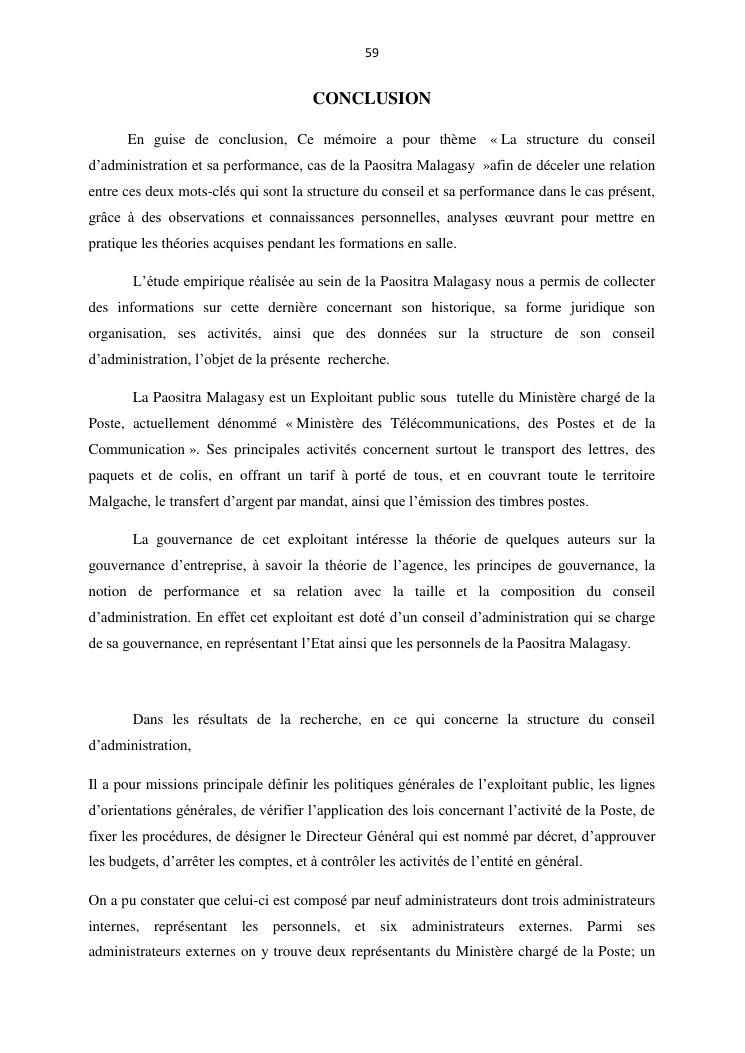 59

CONCLUSION

En guise de conclusion, Ce mémoire a pour thème « La structure du conseil d'administration et sa performance, cas de la Paositra Malagasy »afin de déceler une relation entre ces deux mots-clés qui sont la structure du conseil et sa performance dans le cas présent, grâce à des observations et connaissances personnelles, analyses œuvrant pour mettre en pratique les théories acquises pendant les formations en salle.

L'étude empirique réalisée au sein de la Paositra Malagasy nous a permis de collecter des informations sur cette dernière concernant son historique, sa forme juridique son organisation, ses activités, ainsi que des données sur la structure de son conseil d'administration, l'objet de la présente recherche.

La Paositra Malagasy est un Exploitant public sous tutelle du Ministère chargé de la Poste, actuellement dénommé « Ministère des Télécommunications, des Postes et de la Communication ». Ses principales activités concernent surtout le transport des lettres, des paquets et de colis, en offrant un tarif à porté de tous, et en couvrant toute le territoire Malgache, le transfert d'argent par mandat, ainsi que l'émission des timbres postes.

La gouvernance de cet exploitant intéresse la théorie de quelques auteurs sur la gouvernance d'entreprise, à savoir la théorie de l'agence, les principes de gouvernance, la notion de performance et sa relation avec la taille et la composition du conseil d'administration. En effet cet exploitant est doté d'un conseil d'administration qui se charge de sa gouvernance, en représentant l'Etat ainsi que les personnels de la Paositra Malagasy.

Dans les résultats de la recherche, en ce qui concerne la structure du conseil d'administration,

Il a pour missions principale définir les politiques générales de l'exploitant public, les lignes d'orientations générales, de vérifier l'application des lois concernant l'activité de la Poste, de fixer les procédures, de désigner le Directeur Général qui est nommé par décret, d'approuver les budgets, d'arrêter les comptes, et à contrôler les activités de l'entité en général.

On a pu constater que celui-ci est composé par neuf administrateurs dont trois administrateurs internes, représentant les personnels, et six administrateurs externes. Parmi ses administrateurs externes on y trouve deux représentants du Ministère chargé de la Poste; un